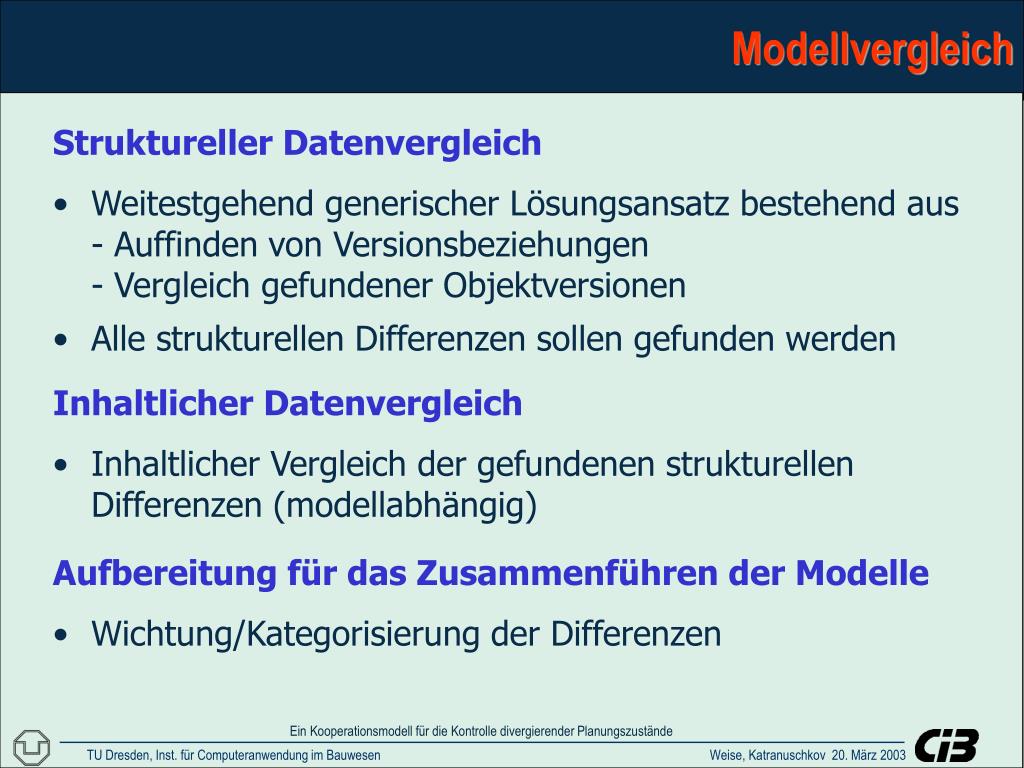 Modellvergleich

Struktureller Datenvergleich

• Weitestgehend generischer Lösungsansatz bestehend aus
- Auffinden von Versionsbeziehungen
- Vergleich gefundener Objektversionen

• Alle strukturellen Differenzen sollen gefunden werden

Inhaltlicher Datenvergleich

• Inhaltlicher Vergleich der gefundenen strukturellen Differenzen (modellabhängig)

Aufbereitung für das Zusammenführen der Modelle

• Wichtung/Kategorisierung der Differenzen

Ein Kooperationsmodell für die Kontrolle divergierender Planungszustände

TU Dresden, Inst. für Computeranwendung im Bauwesen

Weise, Katranuschkov 20. März 2003

CiB